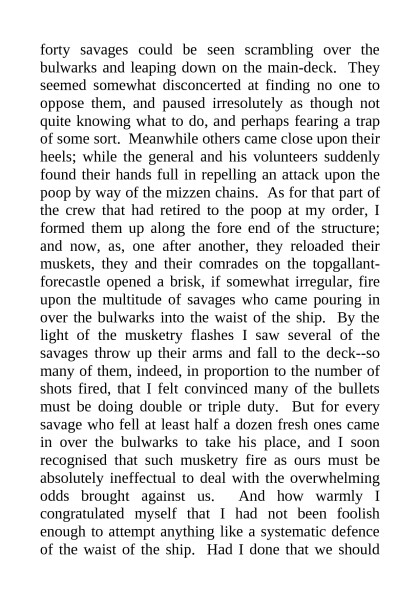 forty savages could be seen scrambling over the bulwarks and leaping down on the main-deck. They seemed somewhat disconcerted at finding no one to oppose them, and paused irresolutely as though not quite knowing what to do, and perhaps fearing a trap of some sort. Meanwhile others came close upon their heels; while the general and his volunteers suddenly found their hands full in repelling an attack upon the poop by way of the mizzen chains. As for that part of the crew that had retired to the poop at my order, I formed them up along the fore end of the structure; and now, as, one after another, they reloaded their muskets, they and their comrades on the topgallant-forecastle opened a brisk, if somewhat irregular, fire upon the multitude of savages who came pouring in over the bulwarks into the waist of the ship. By the light of the musketry flashes I saw several of the savages throw up their arms and fall to the deck--so many of them, indeed, in proportion to the number of shots fired, that I felt convinced many of the bullets must be doing double or triple duty. But for every savage who fell at least half a dozen fresh ones came in over the bulwarks to take his place, and I soon recognised that such musketry fire as ours must be absolutely ineffectual to deal with the overwhelming odds brought against us. And how warmly I congratulated myself that I had not been foolish enough to attempt anything like a systematic defence of the waist of the ship. Had I done that we should